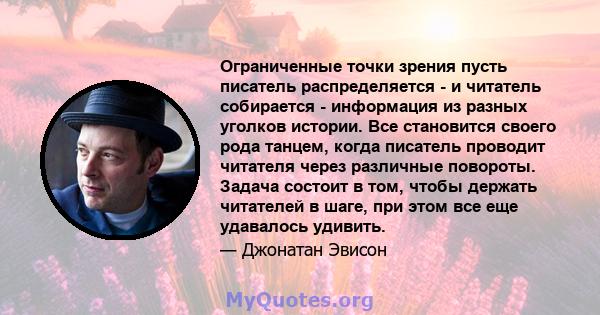 Ограниченные точки зрения пусть писатель распределяется - и читатель собирается - информация из разных уголков истории. Все становится своего рода танцем, когда писатель проводит читателя через различные повороты. Задача состоит в том, чтобы держать читателей в шаге, при этом все еще удавалось удивить.

— Джонатан Эвисон

MyQuotes.org